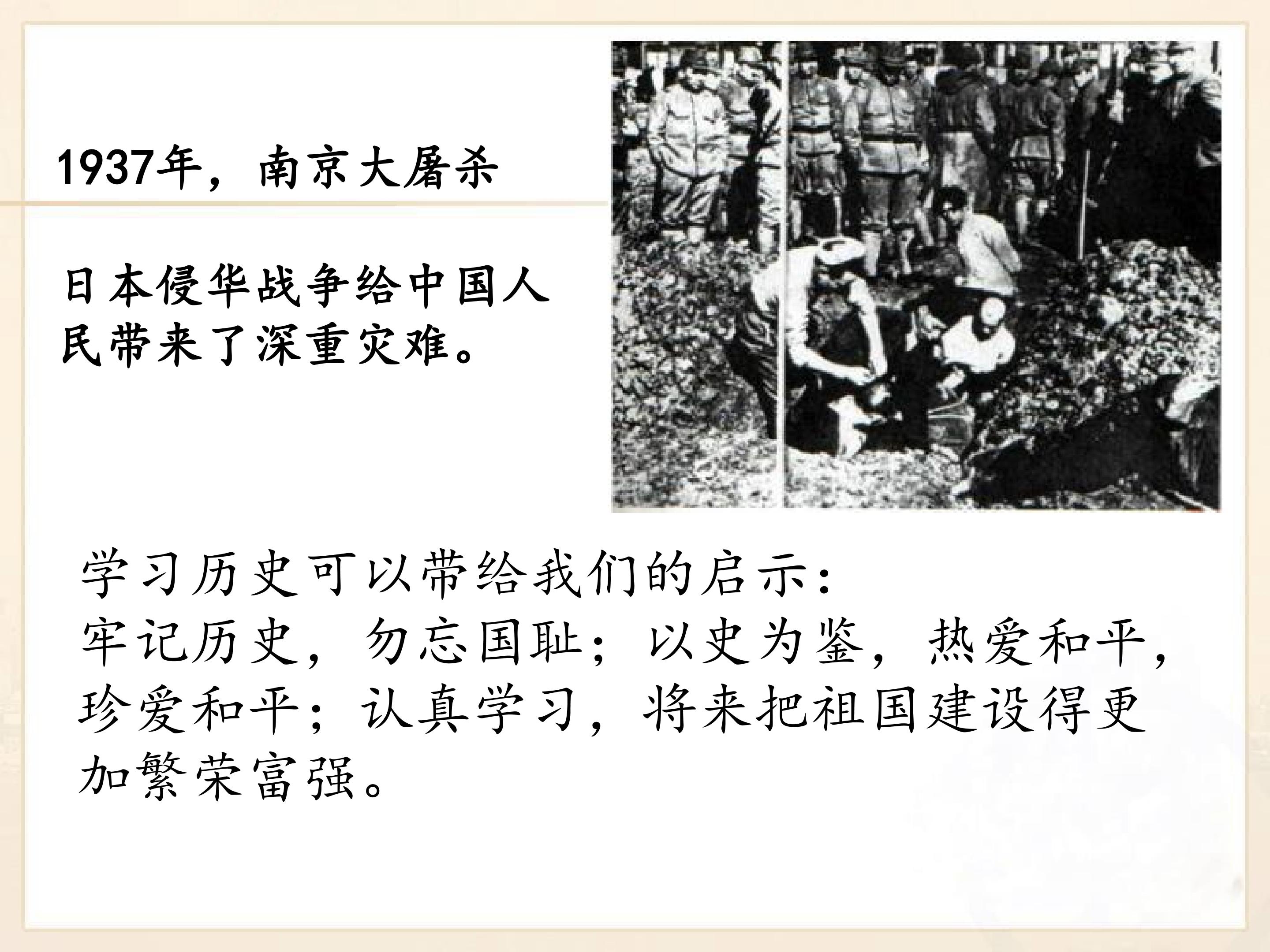 1937年，南京大屠杀

日本侵华战争给中国人民带来了深重灾难。

学习历史可以带给我们的启示：
牢记历史，勿忘国耻；以史为鉴，热爱和平，珍爱和平；认真学习，将来把祖国建设得更加繁荣富强。